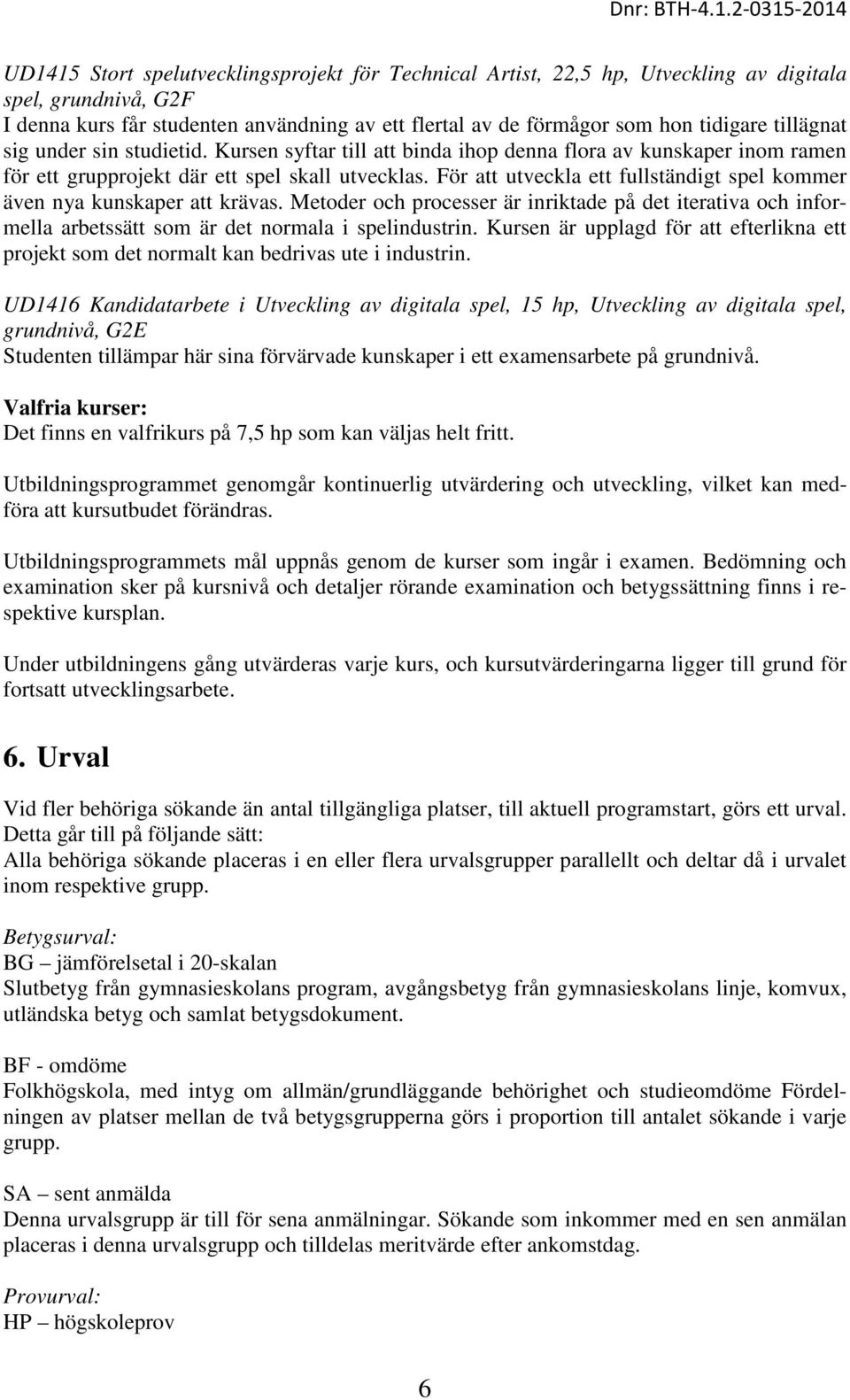 Dnr: BTH-4.1.2-0315-2014

UD1415 Stort spelutvecklingsprojekt för Technical Artist, 22,5 hp, Utveckling av digitala spel, grundnivå, G2F
I denna kurs får studenten användning av ett flertal av de förmågor som hon tidigare tillägnat sig under sin studietid. Kursen syftar till att binda ihop denna flora av kunskaper inom ramen för ett grupprojekt där ett spel skall utvecklas. För att utveckla ett fullständigt spel kommer även nya kunskaper att krävas. Metoder och processer är inriktade på det iterativa och informella arbetssätt som är det normala i spelindustrin. Kursen är upplagd för att efterlikna ett projekt som det normalt kan bedrivas ute i industrin.

UD1416 Kandidatarbete i Utveckling av digitala spel, 15 hp, Utveckling av digitala spel, grundnivå, G2E
Studenten tillämpar här sina förvärvade kunskaper i ett examensarbete på grundnivå.

Valfria kurser:
Det finns en valfrikurs på 7,5 hp som kan väljas helt fritt.

Utbildningsprogrammet genomgår kontinuerlig utvärdering och utveckling, vilket kan medföra att kursutbudet förändras.

Utbildningsprogrammets mål uppnås genom de kurser som ingår i examen. Bedömning och examination sker på kursnivå och detaljer rörande examination och betygssättning finns i respektive kursplan.

Under utbildningens gång utvärderas varje kurs, och kursutvärderingarna ligger till grund för fortsatt utvecklingsarbete.

6. Urval

Vid fler behöriga sökande än antal tillgängliga platser, till aktuell programstart, görs ett urval. Detta går till på följande sätt:
Alla behöriga sökande placeras i en eller flera urvalsgrupper parallellt och deltar då i urvalet inom respektive grupp.

Betygsurval:
BG – jämförelsetal i 20-skalan
Slutbetyg från gymnasieskolans program, avgångsbetyg från gymnasieskolans linje, komvux, utländska betyg och samlat betygsdokument.

BF - omdöme
Folkhögskola, med intyg om allmän/grundläggande behörighet och studieomdöme Fördelningen av platser mellan de två betygsgrupperna görs i proportion till antalet sökande i varje grupp.

SA – sent anmälda
Denna urvalsgrupp är till för sena anmälningar. Sökande som inkommer med en sen anmälan placeras i denna urvalsgrupp och tilldelas meritvärde efter ankomstdag.

Provurval:
HP – högskoleprov

6